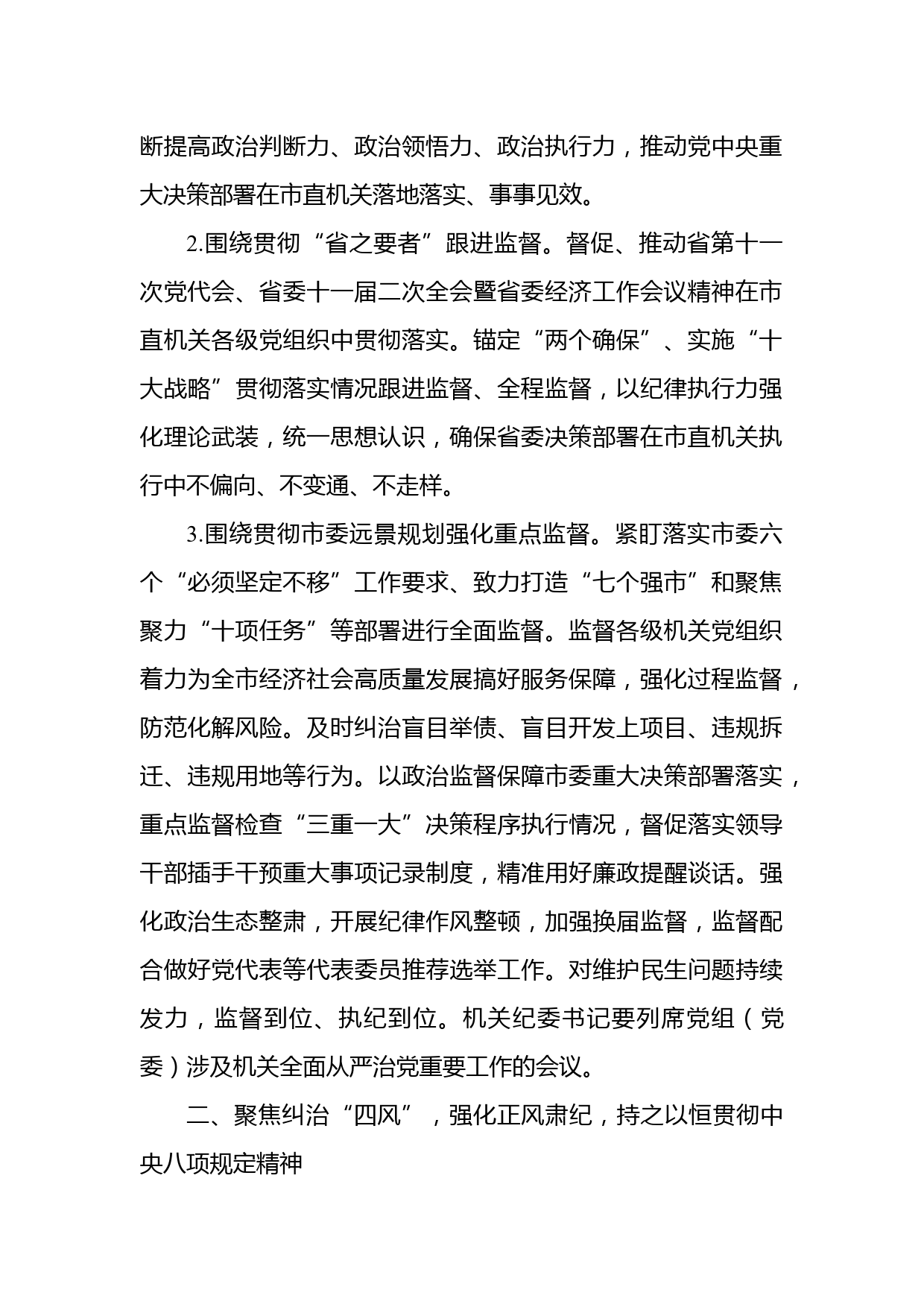 断提高政治判断力、政治领悟力、政治执行力，推动党中央重大决策部署在市直机关落地落实、事事见效。

2.围绕贯彻“省之要者”跟进监督。督促、推动省第十一次党代会、省委十一届二次全会暨省委经济工作会议精神在市直机关各级党组织中贯彻落实。锚定“两个确保”、实施“十大战略”贯彻落实情况跟进监督、全程监督，以纪律执行力强化理论武装，统一思想认识，确保省委决策部署在市直机关执行中不偏向、不变通、不走样。

3.围绕贯彻市委远景规划强化重点监督。紧盯落实市委六个“必须坚定不移”工作要求、致力打造“七个强市”和聚焦聚力“十项任务”等部署进行全面监督。监督各级机关党组织着力为全市经济社会高质量发展搞好服务保障，强化过程监督，防范化解风险。及时纠治盲目举债、盲目开发上项目、违规拆迁、违规用地等行为。以政治监督保障市委重大决策部署落实，重点监督检查“三重一大”决策程序执行情况，督促落实领导干部插手干预重大事项记录制度，精准用好廉政提醒谈话。强化政治生态整肃，开展纪律作风整顿，加强换届监督，监督配合做好党代表等代表委员推荐选举工作。对维护民生问题持续发力，监督到位、执纪到位。机关纪委书记要列席党组（党委）涉及机关全面从严治党重要工作的会议。

二、聚焦纠治“四风”，强化正风肃纪，持之以恒贯彻中央八项规定精神